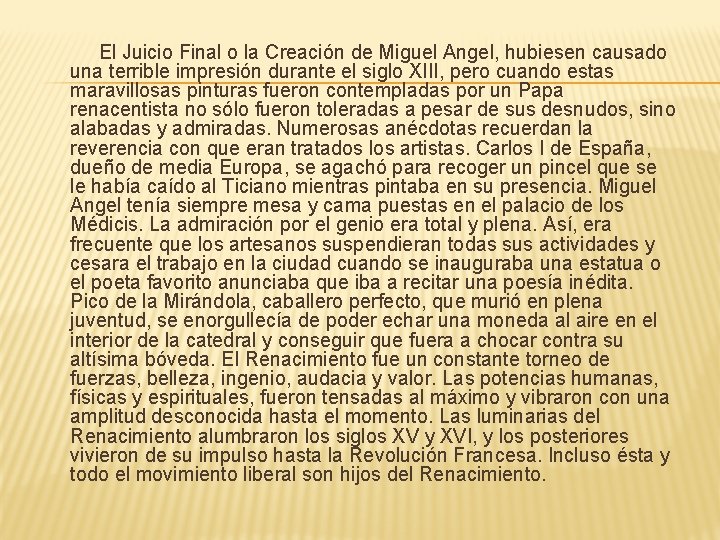 El Juicio Final o la Creación de Miguel Angel, hubiesen causado una terrible impresión durante el siglo XIII, pero cuando estas maravillosas pinturas fueron contempladas por un Papa renacentista no sólo fueron toleradas a pesar de sus desnudos, sino alabadas y admiradas. Numerosas anécdotas recuerdan la reverencia con que eran tratados los artistas. Carlos I de España, dueño de media Europa, se agachó para recoger un pincel que se le había caído al Ticiano mientras pintaba en su presencia. Miguel Angel tenía siempre mesa y cama puestas en el palacio de los Médicis. La admiración por el genio era total y plena. Así, era frecuente que los artesanos suspendieran todas sus actividades y cesara el trabajo en la ciudad cuando se inauguraba una estatua o el poeta favorito anunciaba que iba a recitar una poesía inédita. Pico de la Mirándola, caballero perfecto, que murió en plena juventud, se enorgullecía de poder echar una moneda al aire en el interior de la catedral y conseguir que fuera a chocar contra su altísima bóveda. El Renacimiento fue un constante torneo de fuerzas, belleza, ingenio, audacia y valor. Las potencias humanas, físicas y espirituales, fueron tensadas al máximo y vibraron con una amplitud desconocida hasta el momento. Las luminarias del Renacimiento alumbraron los siglos XV y XVI, y los posteriores vivieron de su impulso hasta la Revolución Francesa. Incluso ésta y todo el movimiento liberal son hijos del Renacimiento.